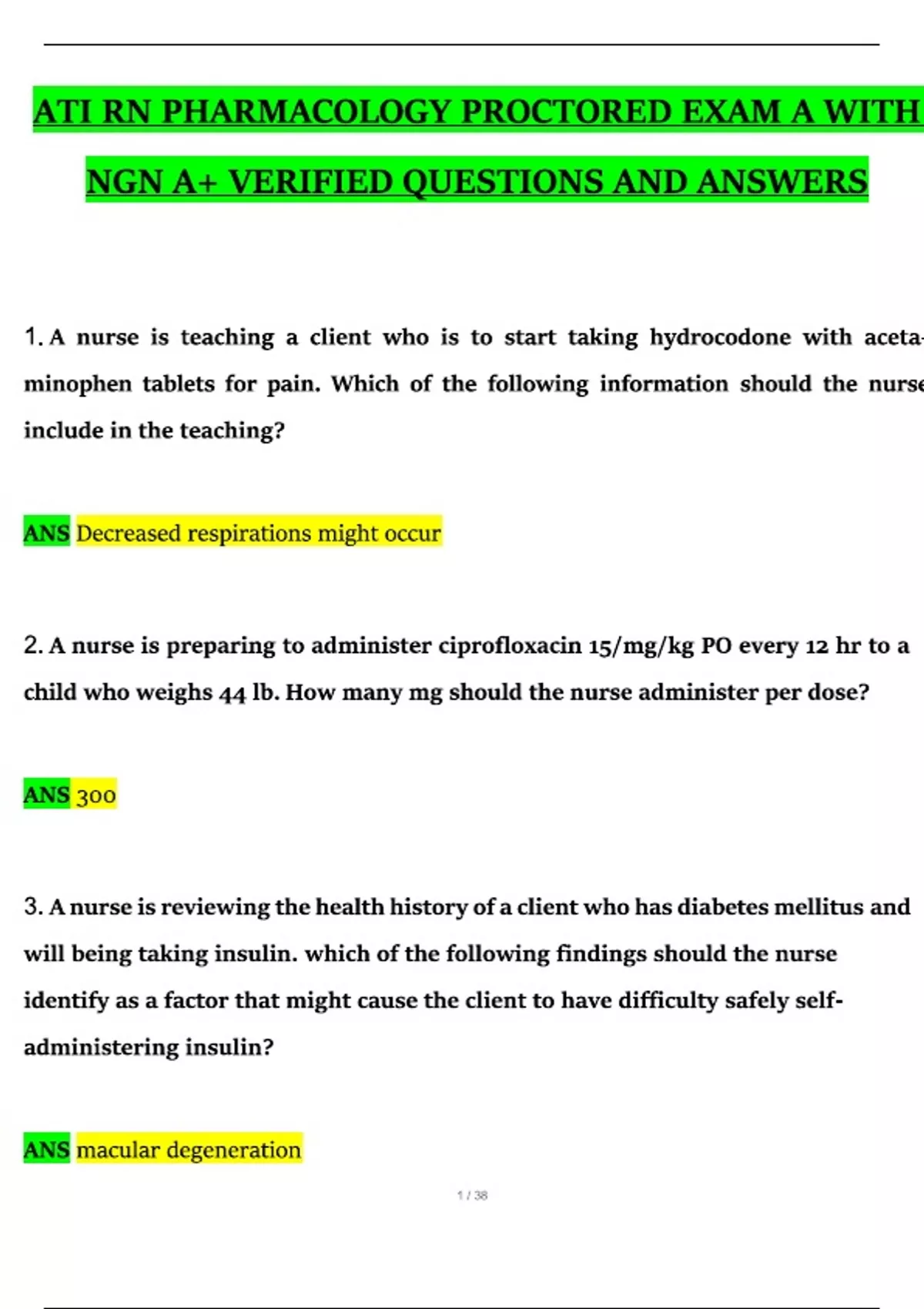 ATI RN PHARMACOLOGY PROCTORED EXAM A WITH NGN A+ VERIFIED QUESTIONS AND ANSWERS

1. A nurse is teaching a client who is to start taking hydrocodone with acetaminophen tablets for pain. Which of the following information should the nurse include in the teaching?

ANS Decreased respirations might occur

2. A nurse is preparing to administer ciprofloxacin 15/mg/kg PO every 12 hr to a child who weighs 44 lb. How many mg should the nurse administer per dose?

ANS 300

3. A nurse is reviewing the health history of a client who has diabetes mellitus and will being taking insulin. which of the following findings should the nurse identify as a factor that might cause the client to have difficulty safely self-administering insulin?

ANS macular degeneration

1 / 38